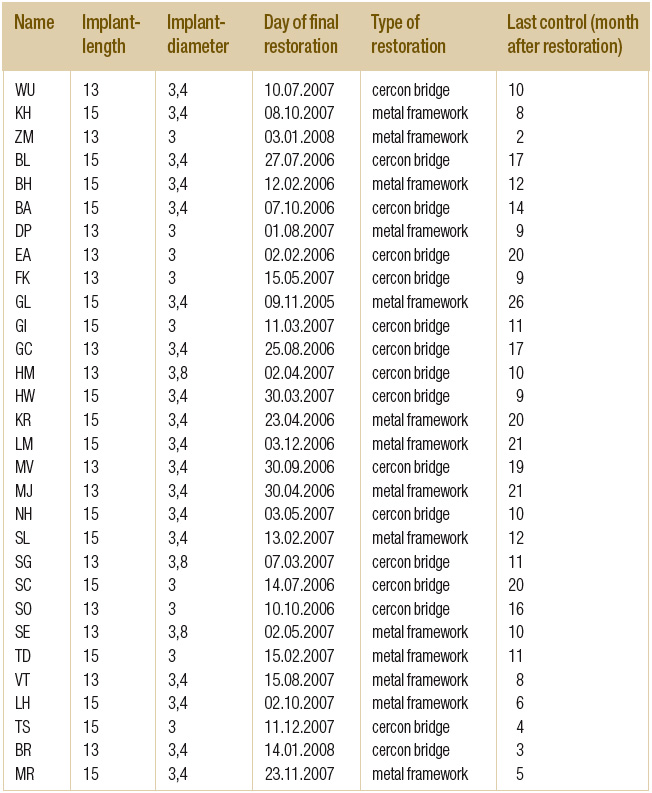 | Name | Implant-length | Implant-diameter | Day of final restoration | Type of restoration | Last control (month after restoration) |
|---|---|---|---|---|---|
| WU | 13 | 3,4 | 10.07.2007 | cercon bridge | 10 |
| KH | 15 | 3,4 | 08.10.2007 | metal framework | 8 |
| ZM | 13 | 3 | 03.01.2008 | metal framework | 2 |
| BL | 15 | 3,4 | 27.07.2006 | cercon bridge | 17 |
| BH | 15 | 3,4 | 12.02.2006 | metal framework | 12 |
| BA | 15 | 3,4 | 07.10.2006 | cercon bridge | 14 |
| DP | 13 | 3 | 01.08.2007 | metal framework | 9 |
| EA | 13 | 3 | 02.02.2006 | cercon bridge | 20 |
| FK | 13 | 3 | 15.05.2007 | cercon bridge | 9 |
| GL | 15 | 3,4 | 09.11.2005 | metal framework | 26 |
| GI | 15 | 3 | 11.03.2007 | cercon bridge | 11 |
| GC | 13 | 3,4 | 25.08.2006 | cercon bridge | 17 |
| HM | 13 | 3,8 | 02.04.2007 | cercon bridge | 10 |
| HW | 15 | 3,4 | 30.03.2007 | cercon bridge | 9 |
| KR | 15 | 3,4 | 23.04.2006 | metal framework | 20 |
| LM | 15 | 3,4 | 03.12.2006 | metal framework | 21 |
| MV | 13 | 3,4 | 30.09.2006 | cercon bridge | 19 |
| MJ | 13 | 3,4 | 30.04.2006 | metal framework | 21 |
| NH | 15 | 3,4 | 03.05.2007 | cercon bridge | 10 |
| SL | 15 | 3,4 | 13.02.2007 | metal framework | 12 |
| SG | 13 | 3,8 | 07.03.2007 | cercon bridge | 11 |
| SC | 15 | 3 | 14.07.2006 | cercon bridge | 20 |
| SO | 13 | 3 | 10.10.2006 | cercon bridge | 16 |
| SE | 13 | 3,8 | 02.05.2007 | metal framework | 10 |
| TD | 15 | 3 | 15.02.2007 | metal framework | 11 |
| VT | 13 | 3,4 | 15.08.2007 | metal framework | 8 |
| LH | 15 | 3,4 | 02.10.2007 | metal framework | 6 |
| TS | 15 | 3 | 11.12.2007 | cercon bridge | 4 |
| BR | 13 | 3,4 | 14.01.2008 | cercon bridge | 3 |
| MR | 15 | 3,4 | 23.11.2007 | metal framework | 5 |